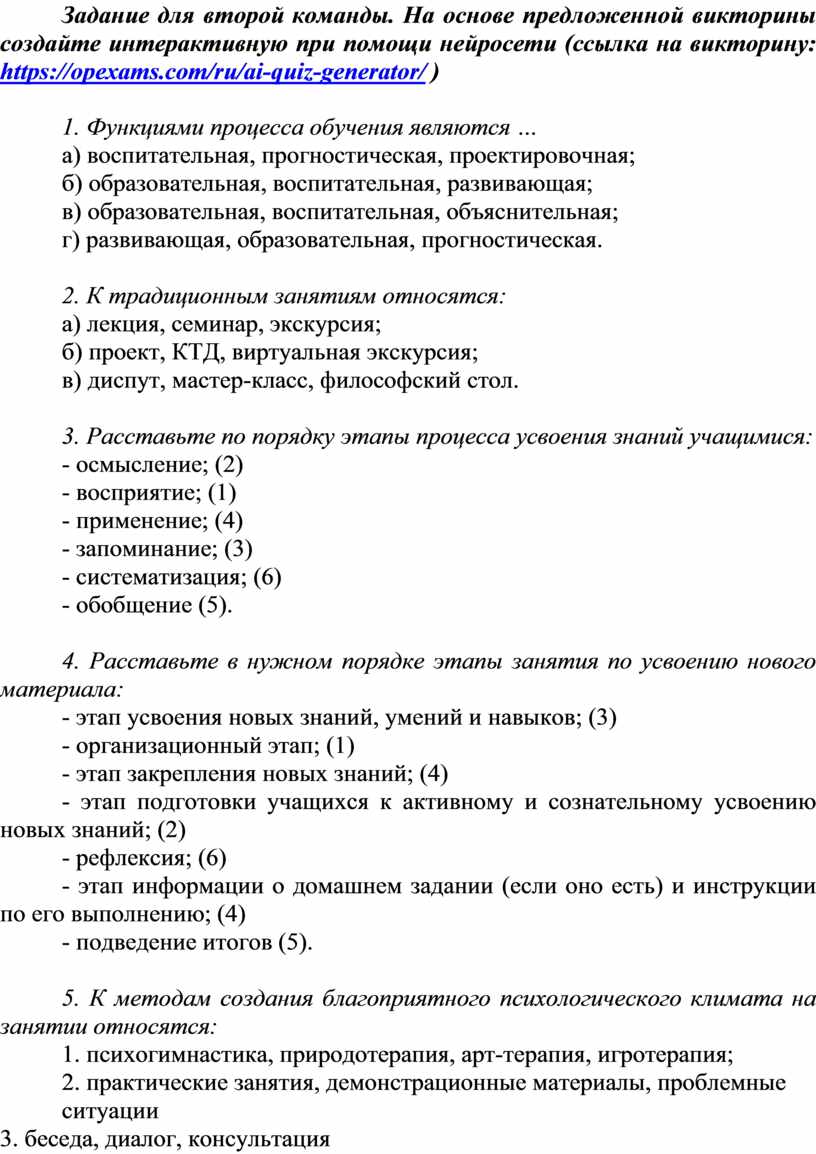 Задание для второй команды. На основе предложенной викторины создайте интерактивную при помощи нейросети (ссылка на викторину: https://opexams.com/ru/ai-quiz-generator/ )

1. Функциями процесса обучения являются …
а) воспитательная, прогностическая, проектировочная;
б) образовательная, воспитательная, развивающая;
в) образовательная, воспитательная, объяснительная;
г) развивающая, образовательная, прогностическая.

2. К традиционным занятиям относятся:
а) лекция, семинар, экскурсия;
б) проект, КТД, виртуальная экскурсия;
в) диспут, мастер-класс, философский стол.

3. Расставьте по порядку этапы процесса усвоения знаний учащимися:
- осмысление; (2)
- восприятие; (1)
- применение; (4)
- запоминание; (3)
- систематизация; (6)
- обобщение (5).

4. Расставьте в нужном порядке этапы занятия по усвоению нового материала:
- этап усвоения новых знаний, умений и навыков; (3)
- организационный этап; (1)
- этап закрепления новых знаний; (4)
- этап подготовки учащихся к активному и сознательному усвоению новых знаний; (2)
- рефлексия; (6)
- этап информации о домашнем задании (если оно есть) и инструкции по его выполнению; (4)
- подведение итогов (5).

5. К методам создания благоприятного психологического климата на занятии относятся:
1. психогимнастика, природотерапия, арт-терапия, игротерапия;
2. практические занятия, демонстрационные материалы, проблемные ситуации
3. беседа, диалог, консультация